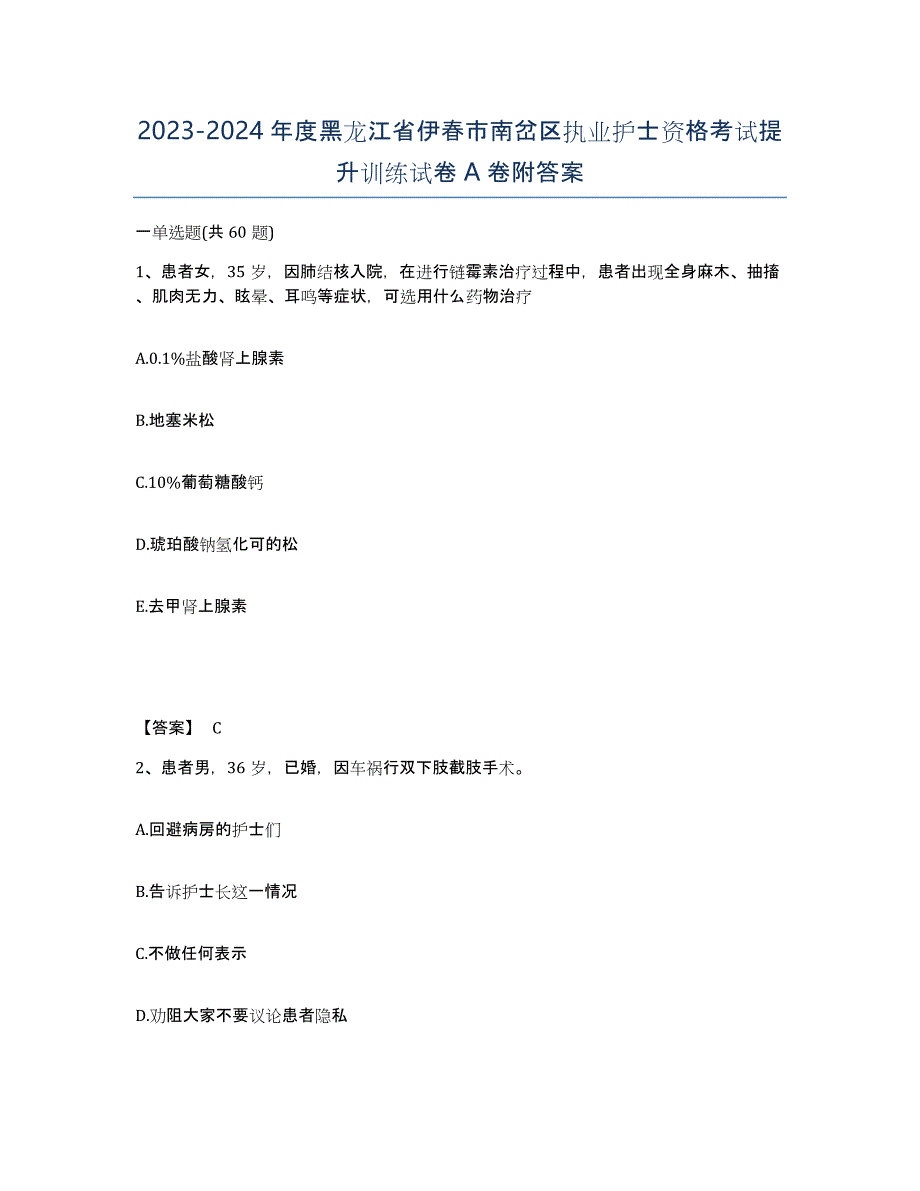 2023-2024年度黑龙江省伊春市南岔区执业护士资格考试提升训练试卷A卷附答案

一单选题(共60题)

1、患者女，35岁，因肺结核入院，在进行链霉素治疗过程中，患者出现全身麻木、抽搐、肌肉无力、眩晕、耳鸣等症状，可选用什么药物治疗

A.0.1%盐酸肾上腺素

B.地塞米松

C.10%葡萄糖酸钙

D.琥珀酸钠氢化可的松

E.去甲肾上腺素

【答案】 C

2、患者男，36岁，已婚，因车祸行双下肢截肢手术。

A.回避病房的护士们

B.告诉护士长这一情况

C.不做任何表示

D.劝阻大家不要议论患者隐私